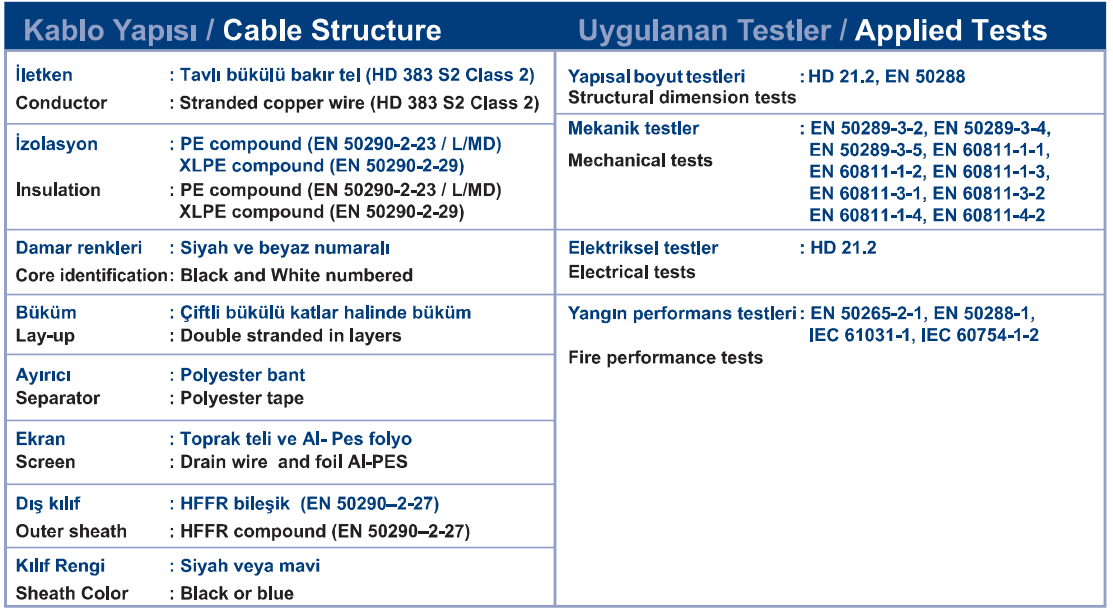 Kablo Yapısı / Cable Structure

İletken : Tavlı bükülü bakır tel (HD 383 S2 Class 2)
Conductor : Stranded copper wire (HD 383 S2 Class 2)

İzolasyon : PE compound (EN 50290-2-23 / L/MD)
XLPE compound (EN 50290-2-29)
Insulation : PE compound (EN 50290-2-23 / L/MD)
XLPE compound (EN 50290-2-29)

Damar renkleri : Siyah ve beyaz numaralı
Core identification: Black and White numbered

Büküm : Çiftli bükülü katlar halinde büküm
Lay-up : Double stranded in layers

Ayırıcı : Polyester bant
Separator : Polyester tape

Ekran : Toprak teli ve Al- Pes folyo
Screen : Drain wire and foil Al-PES

Dış kılıf : HFFR bileşik (EN 50290–2-27)
Outer sheath : HFFR compound (EN 50290–2-27)

Kılıf Rengi : Siyah veya mavi
Sheath Color : Black or blue

Uygulanan Testler / Applied Tests

Yapısal boyut testleri : HD 21.2, EN 50288
Structural dimension tests

Mekanik testler : EN 50289-3-2, EN 50289-3-4, EN 50289-3-5, EN 60811-1-1, EN 60811-1-2, EN 60811-1-3, EN 60811-3-1, EN 60811-3-2 EN 60811-1-4, EN 60811-4-2
Mechanical tests

Elektriksel testler : HD 21.2
Electrical tests

Yangın performans testleri : EN 50265-2-1, EN 50288-1, IEC 61031-1, IEC 60754-1-2
Fire performance tests